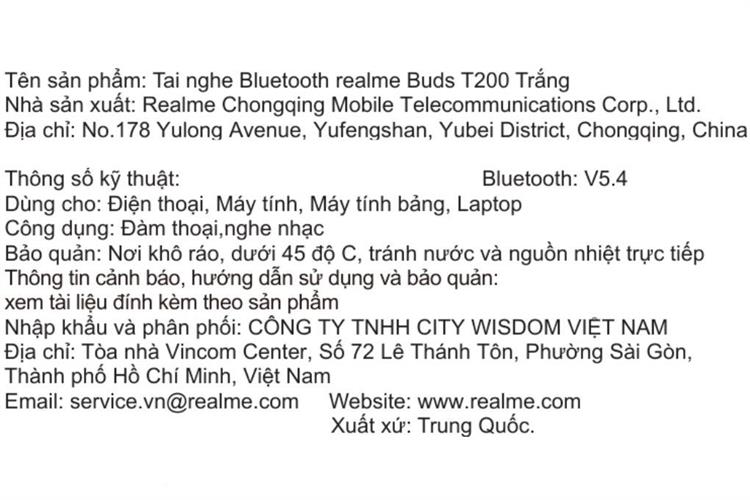 Tên sản phẩm: Tai nghe Bluetooth realme Buds T200 Trắng
Nhà sản xuất: Realme Chongqing Mobile Telecommunications Corp., Ltd.
Địa chỉ: No.178 Yulong Avenue, Yufengshan, Yubei District, Chongqing, China

Thông số kỹ thuật: Bluetooth: V5.4
Dùng cho: Điện thoại, Máy tính, Máy tính bảng, Laptop
Công dụng: Đàm thoại,nghe nhạc
Bảo quản: Nơi khô ráo, dưới 45 độ C, tránh nước và nguồn nhiệt trực tiếp
Thông tin cảnh báo, hướng dẫn sử dụng và bảo quản:
xem tài liệu đính kèm theo sản phẩm
Nhập khẩu và phân phối: CÔNG TY TNHH CITY WISDOM VIỆT NAM
Địa chỉ: Tòa nhà Vincom Center, Số 72 Lê Thánh Tôn, Phường Sài Gòn, Thành phố Hồ Chí Minh, Việt Nam
Email: service.vn@realme.com Website: www.realme.com
Xuất xứ: Trung Quốc.